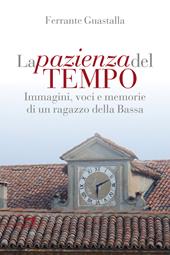 Ferrante Guastalla

La pazienza del TEMPO

Immagini, voci e memorie di un ragazzo della Bassa